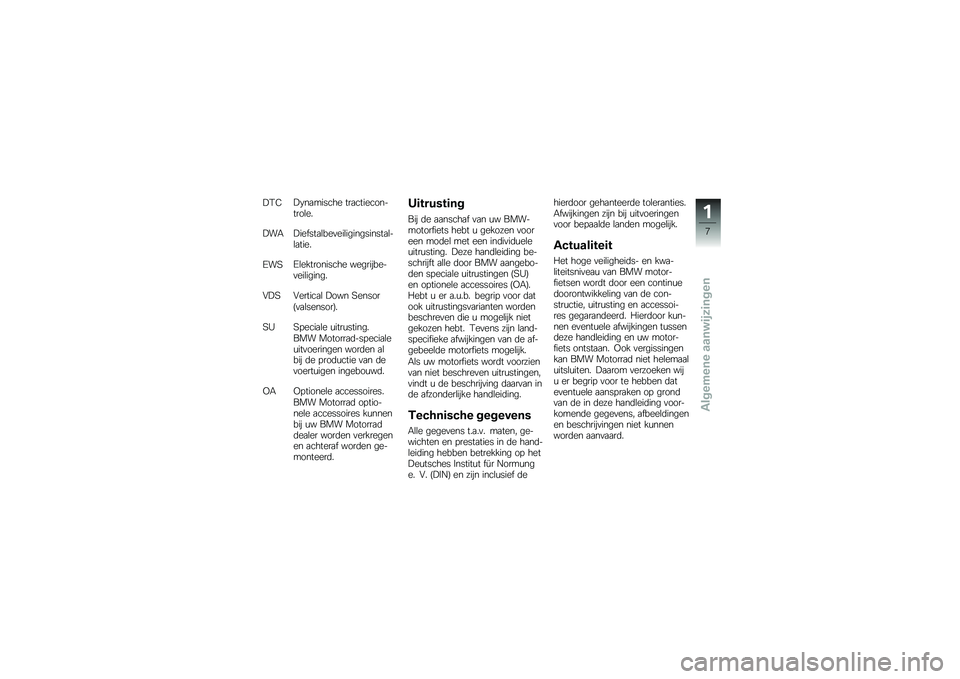 DTC Dynamische tractiecontrole.

DWA Diefstalbeveiligingsinstallatie.

EWS Elektronische wegrijbeveiliging.

VDS Vertical Down Sensor (valsensor).

SU Speciale uitrusting. BMW Motorrad-speciale uitvoeringen worden al bij de productie van de voertuigen ingebouwd.

OA Optionele accessoires. BMW Motorrad optionele accessoires kunnen bij uw BMW Motorrad dealer worden verkregen en achteraf worden gemonteerd.

Uitrusting

Bij de aanschaf van uw BMW-motorfiets hebt u gekozen voor een model met een individuele uitrusting. Deze handleiding beschrijft alle door BMW aangeboden speciale uitrustingen (SU) en optionele accessoires (OA). Hebt u er a.u.b. begrip voor dat ook uitrustingsvarianten worden beschreven die u mogelijk niet gekozen hebt. Tevens zijn landspecifieke afwijkingen van de afgebeelde motorfiets mogelijk. Als uw motorfiets wordt voorzien van niet beschreven uitrustingen, vindt u de beschrijving daarvan in de afzonderlijke handleiding.

Technische gegevens

Alle gegevens t.a.v. maten, gewichten en prestaties in de handleiding hebben betrekking op het Deutsches Institut für Normung e. V. (DIN) en zijn inclusief de hierdoor gehanteerde toleranties. Afwijkingen zijn bij uitvoeringen voor bepaalde landen mogelijk.

Actualiteit

Het hoge veiligheids- en kwaliteitsniveau van BMW motorfietsen wordt door een continue doorontwikkeling van de constructie, uitrusting en accessoires gegarandeerd. Hierdoor kunnen eventuele afwijkingen tussen deze handleiding en uw motorfiets ontstaan. Ook vergissingen kan BMW Motorrad niet helemaal uitsluiten. Daarom verzoeken wij u er begrip voor te hebben dat eventuele aanspraken op grond van de in deze handleiding voorkomende gegevens, afbeeldingen en beschrijvingen niet kunnen worden aanvaard.

1
7

Algemene aanwijzingen

carmanualsonline.info